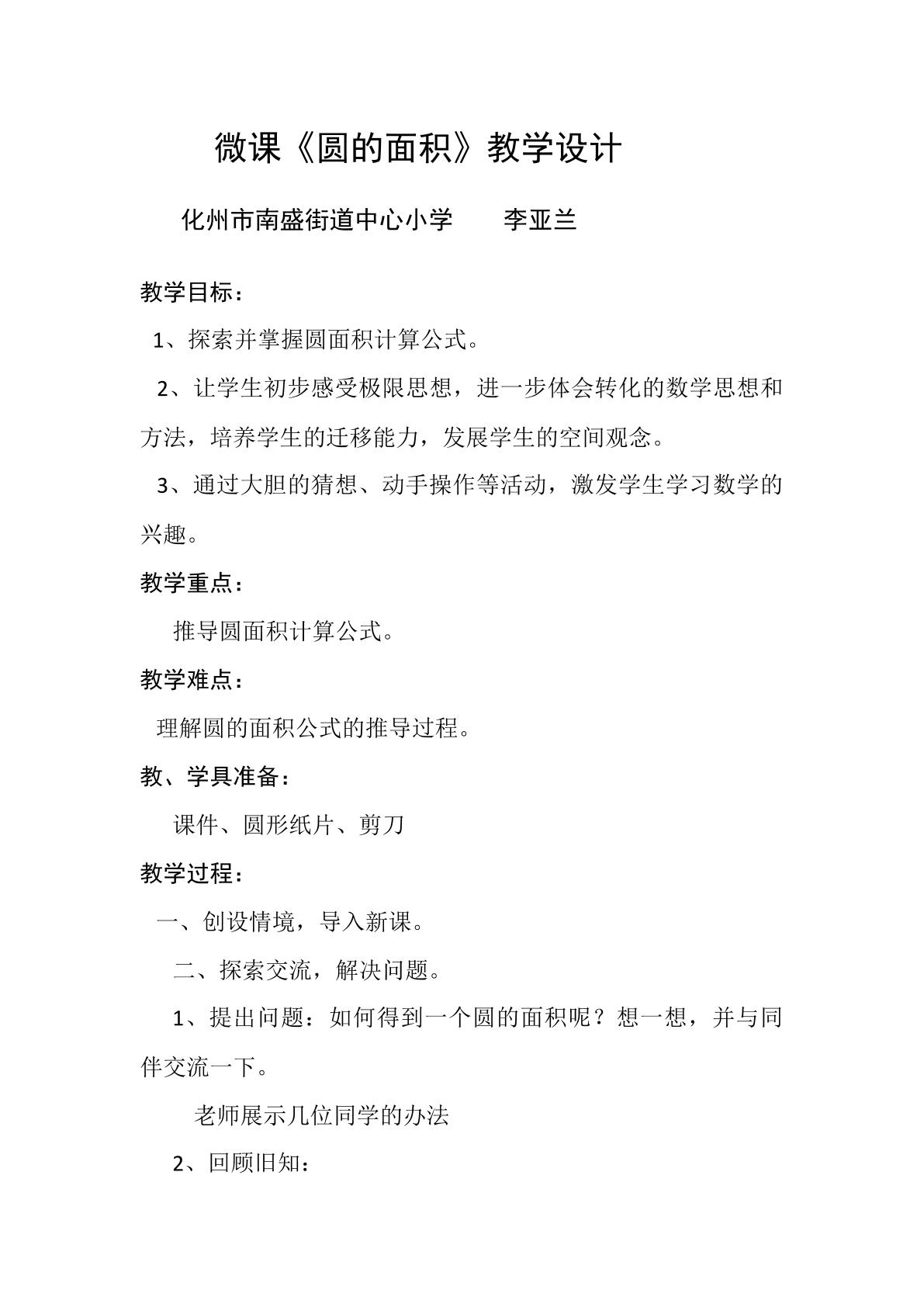 微课《圆的面积》教学设计

化州市南盛街道中心小学 李亚兰

教学目标：

1、探索并掌握圆面积计算公式。

2、让学生初步感受极限思想，进一步体会转化的数学思想和方法，培养学生的迁移能力，发展学生的空间观念。

3、通过大胆的猜想、动手操作等活动，激发学生学习数学的兴趣。

教学重点：

推导圆面积计算公式。

教学难点：

理解圆的面积公式的推导过程。

教、学具准备：

课件、圆形纸片、剪刀

教学过程：

一、创设情境，导入新课。

二、探索交流，解决问题。

1、提出问题：如何得到一个圆的面积呢？想一想，并与同伴交流一下。

老师展示几位同学的办法

2、回顾旧知：